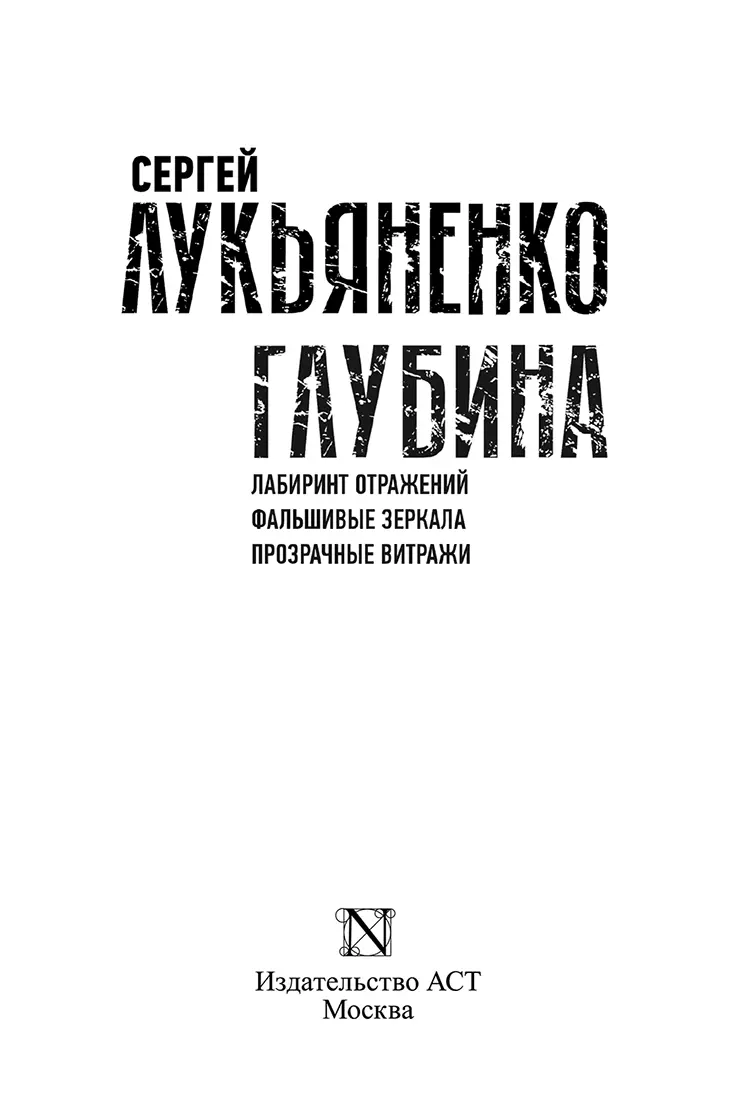 СЕРГЕЙ
ЛУКЬЯНЕНКО

ГЛУБИНА

ЛАБИРИНТ ОТРАЖЕНИЙ
ФАЛЬШИВЫЕ ЗЕРКАЛА
ПРОЗРАЧНЫЕ ВИТРАЖИ

N

Издательство АСТ
Москва